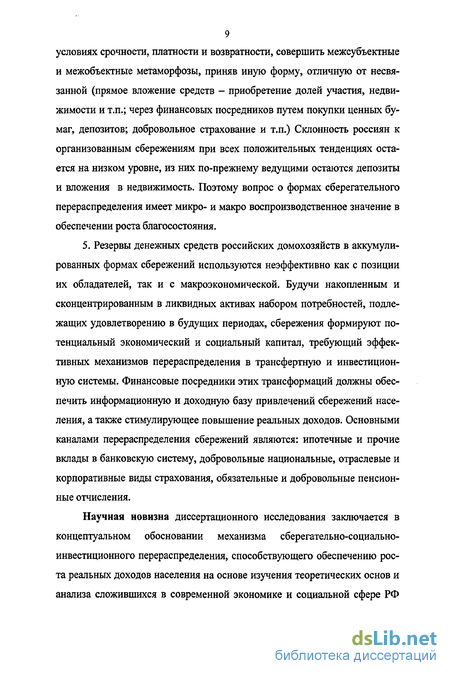 9

условиях срочности, платности и возвратности, совершить межсубъектные и межобъектные метаморфозы, приняв иную форму, отличную от несвязанной (прямое вложение средств – приобретение долей участия, недвижимости и т.п.; через финансовых посредников путем покупки ценных бумаг, депозитов; добровольное страхование и т.п.) Склонность россиян к организованным сбережениям при всех положительных тенденциях остается на низком уровне, из них по-прежнему ведущими остаются депозиты и вложения в недвижимость. Поэтому вопрос о формах сберегательного перераспределения имеет микро- и макро воспроизводственное значение в обеспечении роста благосостояния.

5. Резервы денежных средств российских домохозяйств в аккумулированных формах сбережений используются неэффективно как с позиции их обладателей, так и с макроэкономической. Будучи накопленным и сконцентрированным в ликвидных активах набором потребностей, подлежащих удовлетворению в будущих периодах, сбережения формируют потенциальный экономический и социальный капитал, требующий эффективных механизмов перераспределения в трансфертную и инвестиционную системы. Финансовые посредники этих трансформаций должны обеспечить информационную и доходную базу привлечений сбережений населения, а также стимулирующее повышение реальных доходов. Основными каналами перераспределения сбережений являются: ипотечные и прочие вклады в банковскую систему, добровольные национальные, отраслевые и корпоративные виды страхования, обязательные и добровольные пенсионные отчисления.

Научная новизна диссертационного исследования заключается в концептуальном обосновании механизма сберегательно-социально-инвестиционного перераспределения, способствующего обеспечению роста реальных доходов населения на основе изучения теоретических основ и анализа сложившихся в современной экономике и социальной сфере РФ

dsLib.net
библиотека диссертаций